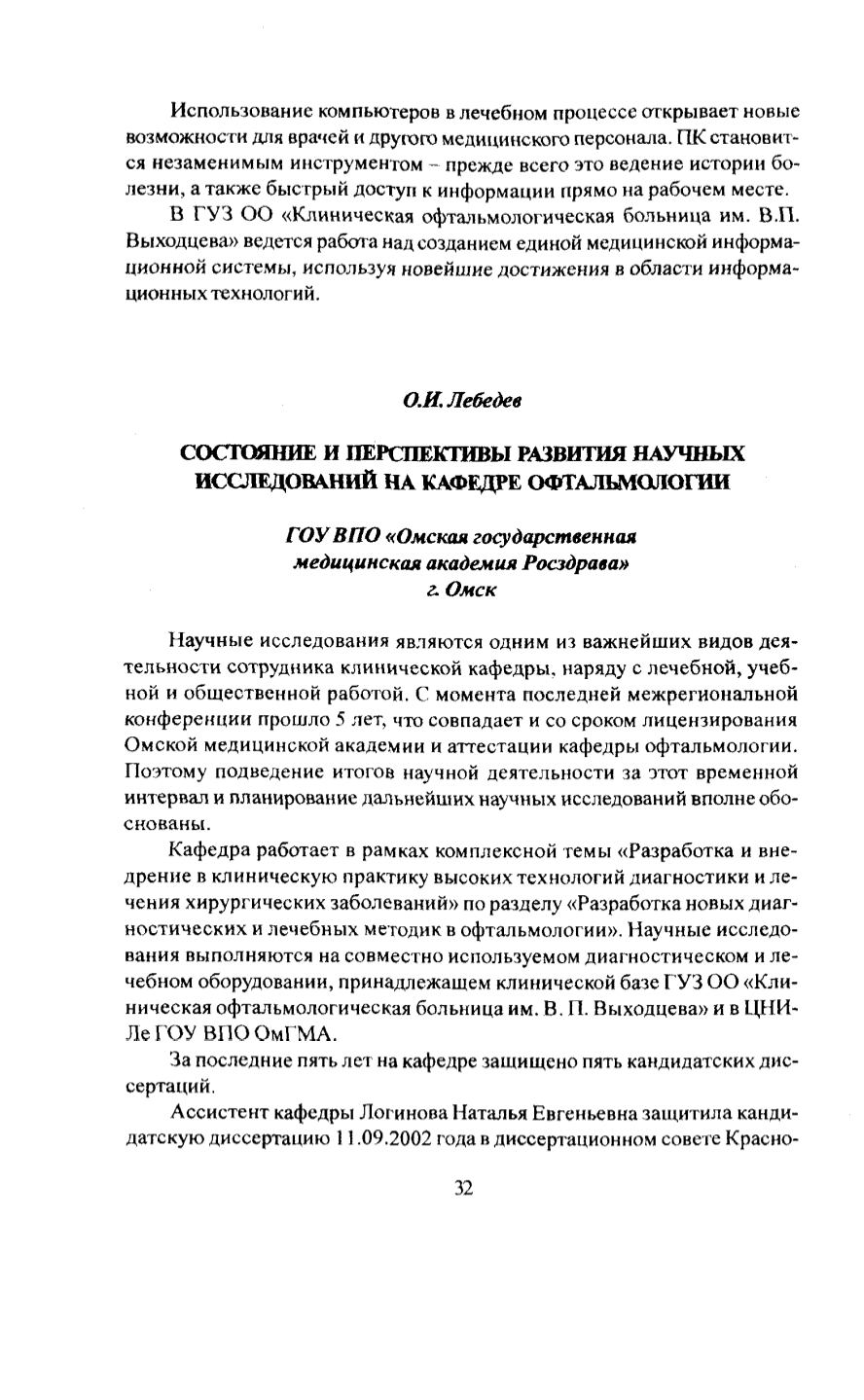 Использование компьютеров в лечебном процессе открывает новые возможности для врачей и другого медицинского персонала. ПК становится незаменимым инструментом – прежде всего это ведение истории болезни, а также быстрый доступ к информации прямо на рабочем месте.

В ГУЗ ОО «Клиническая офтальмологическая больница им. В.П. Выходцева» ведется работа над созданием единой медицинской информационной системы, используя новейшие достижения в области информационных технологий.

О.И. Лебедев

СОСТОЯНИЕ И ПЕРСПЕКТИВЫ РАЗВИТИЯ НАУЧНЫХ ИССЛЕДОВАНИЙ НА КАФЕДРЕ ОФТАЛЬМОЛОГИИ

ГОУ ВПО «Омская государственная медицинская академия Росздрава» г. Омск

Научные исследования являются одним из важнейших видов деятельности сотрудника клинической кафедры, наряду с лечебной, учебной и общественной работой. С момента последней межрегиональной конференции прошло 5 лет, что совпадает и со сроком лицензирования Омской медицинской академии и аттестации кафедры офтальмологии. Поэтому подведение итогов научной деятельности за этот временной интервал и планирование дальнейших научных исследований вполне обоснованы.

Кафедра работает в рамках комплексной темы «Разработка и внедрение в клиническую практику высоких технологий диагностики и лечения хирургических заболеваний» по разделу «Разработка новых диагностических и лечебных методик в офтальмологии». Научные исследования выполняются на совместно используемом диагностическом и лечебном оборудовании, принадлежащем клинической базе ГУЗ ОО «Клиническая офтальмологическая больница им. В. П. Выходцева» и в ЦНИЛе ГОУ ВПО ОмГМА.

За последние пять лет на кафедре защищено пять кандидатских диссертаций.

Ассистент кафедры Логинова Наталья Евгеньевна защитила кандидатскую диссертацию 11.09.2002 года в диссертационном совете Красно-

32